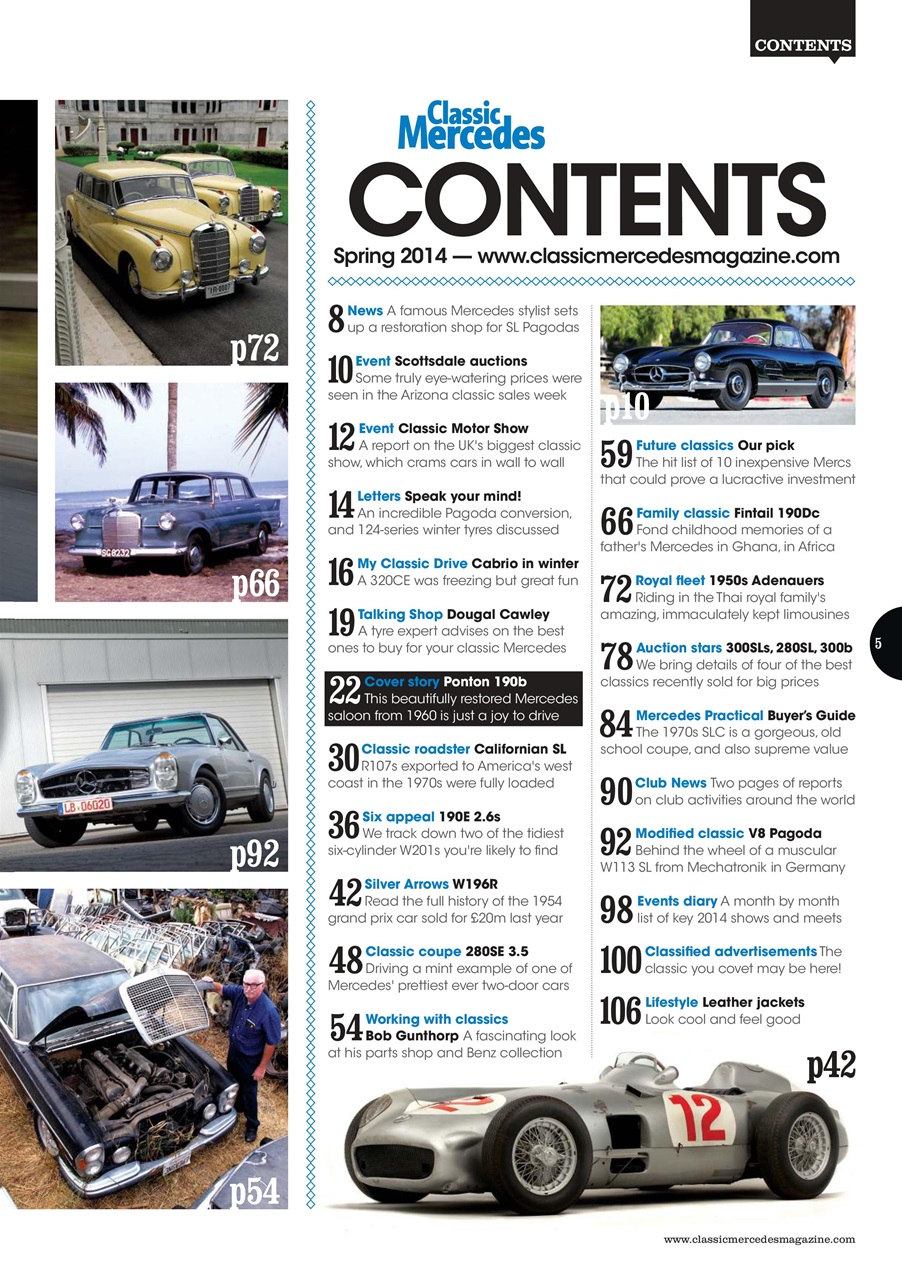 CONTENTS

Classic Mercedes

CONTENTS

Spring 2014 — www.classicmercedesmagazine.com

p72

p66

p92

p54

8 News A famous Mercedes stylist sets up a restoration shop for SL Pagodas

10 Event Scottsdale auctions Some truly eye-watering prices were seen in the Arizona classic sales week

12 Event Classic Motor Show A report on the UK's biggest classic show, which crams cars in wall to wall

14 Letters Speak your mind! An incredible Pagoda conversion, and 124-series winter tyres discussed

16 My Classic Drive Cabrio in winter A 320CE was freezing but great fun

19 Talking Shop Dougal Cawley A tyre expert advises on the best ones to buy for your classic Mercedes

22 Cover story Ponton 190b This beautifully restored Mercedes saloon from 1960 is just a joy to drive

30 Classic roadster Californian SL R107s exported to America's west coast in the 1970s were fully loaded

36 Six appeal 190E 2.6s We track down two of the tidiest six-cylinder W201s you're likely to find

42 Silver Arrows W196R Read the full history of the 1954 grand prix car sold for £20m last year

48 Classic coupe 280SE 3.5 Driving a mint example of one of Mercedes' prettiest ever two-door cars

54 Working with classics Bob Gunthorp A fascinating look at his parts shop and Benz collection

p10

59 Future classics Our pick The hit list of 10 inexpensive Mercs that could prove a lucractive investment

66 Family classic Fintail 190Dc Fond childhood memories of a father's Mercedes in Ghana, in Africa

72 Royal fleet 1950s Adenauers Riding in the Thai royal family's amazing, immaculately kept limousines

78 Auction stars 300SLs, 280SL, 300b We bring details of four of the best classics recently sold for big prices

84 Mercedes Practical Buyer's Guide The 1970s SLC is a gorgeous, old school coupe, and also supreme value

90 Club News Two pages of reports on club activities around the world

92 Modified classic V8 Pagoda Behind the wheel of a muscular W113 SL from Mechatronik in Germany

98 Events diary A month by month list of key 2014 shows and meets

100 Classified advertisements The classic you covet may be here!

106 Lifestyle Leather jackets Look cool and feel good

p42

5

www.classicmercedesmagazine.com